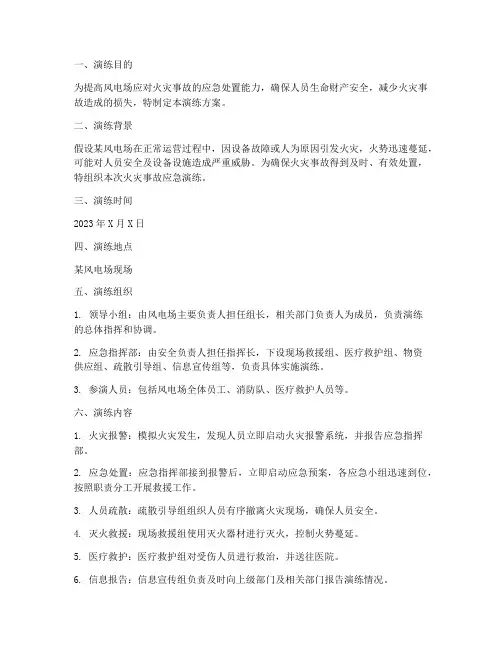 一、演练目的

为提高风电场应对火灾事故的应急处置能力，确保人员生命财产安全，减少火灾事故造成的损失，特制定本演练方案。

二、演练背景

假设某风电场在正常运营过程中，因设备故障或人为原因引发火灾，火势迅速蔓延，可能对人员安全及设备设施造成严重威胁。为确保火灾事故得到及时、有效处置，特组织本次火灾事故应急演练。

三、演练时间

2023 年 X 月 X 日

四、演练地点

某风电场现场

五、演练组织

1. 领导小组：由风电场主要负责人担任组长，相关部门负责人为成员，负责演练的总体指挥和协调。

2. 应急指挥部：由安全负责人担任指挥长，下设现场救援组、医疗救护组、物资供应组、疏散引导组、信息宣传组等，负责具体实施演练。

3. 参演人员：包括风电场全体员工、消防队、医疗救护人员等。

六、演练内容

1. 火灾报警：模拟火灾发生，发现人员立即启动火灾报警系统，并报告应急指挥部。

2. 应急处置：应急指挥部接到报警后，立即启动应急预案，各应急小组迅速到位，按照职责分工开展救援工作。

3. 人员疏散：疏散引导组组织人员有序撤离火灾现场，确保人员安全。

4. 灭火救援：现场救援组使用灭火器材进行灭火，控制火势蔓延。

5. 医疗救护：医疗救护组对受伤人员进行救治，并送往医院。

6. 信息报告：信息宣传组负责及时向上级部门及相关部门报告演练情况。